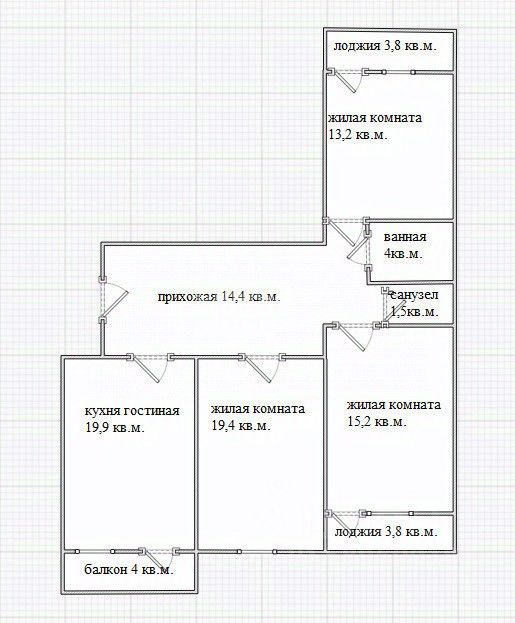 лоджия 3,8 кв.м.

жилая комната 13,2 кв.м.

ванная 4кв.м.

прихожая 14,4 кв.м.

санузел 1,5кв.м.

кухня гостиная 19,9 кв.м.

жилая комната 19,4 кв.м.

жилая комната 15,2 кв.м.

лоджия 3,8 кв.м.

балкон 4 кв.м.